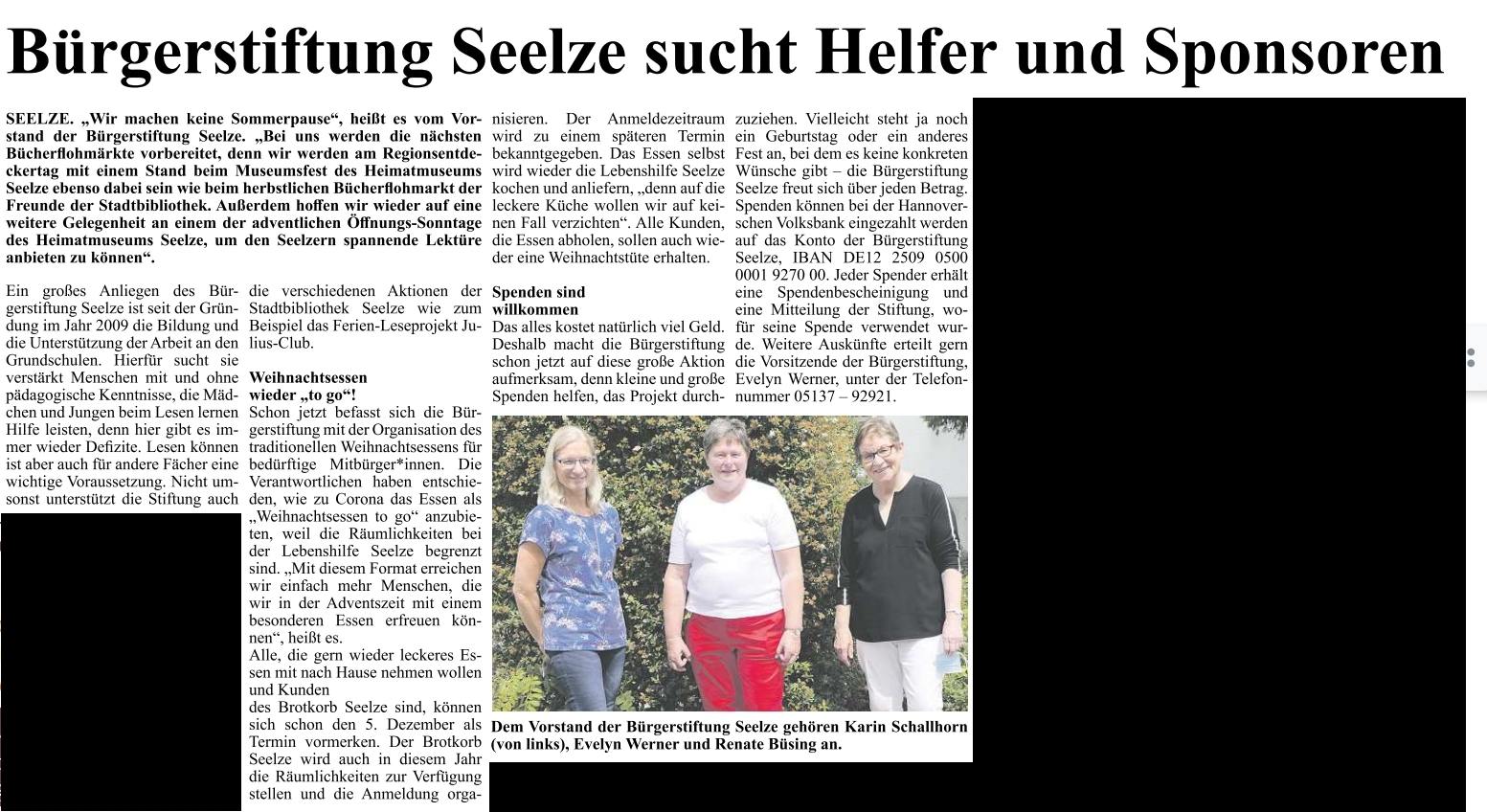 Bürgerstiftung Seelze sucht Helfer und Sponsoren

SEELZE. „Wir machen keine Sommerpause“, heißt es vom Vorstand der Bürgerstiftung Seelze. „Bei uns werden die nächsten Bücherflohmärkte vorbereitet, denn wir werden am Regionsentdeckertag mit einem Stand beim Museumsfest des Heimatmuseums Seelze ebenso dabei sein wie beim herbstlichen Bücherflohmarkt der Freunde der Stadtbibliothek. Außerdem hoffen wir wieder auf eine weitere Gelegenheit an einem der adventlichen Öffnungs-Sonntage des Heimatmuseums Seelze, um den Seelzern spannende Lektüre anbieten zu können“.

Ein großes Anliegen des Bürgerstiftung Seelze ist seit der Gründung im Jahr 2009 die Bildung und die Unterstützung der Arbeit an den Grundschulen. Hierfür sucht sie verstärkt Menschen mit und ohne pädagogische Kenntnisse, die Mädchen und Jungen beim Lesen lernen Hilfe leisten, denn hier gibt es immer wieder Defizite. Lesen können ist aber auch für andere Fächer eine wichtige Voraussetzung. Nicht umsonst unterstützt die Stiftung auch die verschiedenen Aktionen der Stadtbibliothek Seelze wie zum Beispiel das Ferien-Leseprojekt Julius-Club.

Weihnachtsessen wieder „to go“!
Schon jetzt befasst sich die Bürgerstiftung mit der Organisation des traditionellen Weihnachtsessens für bedürftige Mitbürger*innen. Die Verantwortlichen haben entschieden, wie zu Corona das Essen als „Weihnachtsessen to go“ anzubieten, weil die Räumlichkeiten bei der Lebenshilfe Seelze begrenzt sind. „Mit diesem Format erreichen wir einfach mehr Menschen, die wir in der Adventszeit mit einem besonderen Essen erfreuen können“, heißt es.
Alle, die gern wieder leckeres Essen mit nach Hause nehmen wollen und Kunden
des Brotkorb Seelze sind, können sich schon den 5. Dezember als Termin vormerken. Der Brotkorb Seelze wird auch in diesem Jahr die Räumlichkeiten zur Verfügung stellen und die Anmeldung organisieren. Der Anmeldezeitraum wird zu einem späteren Termin bekanntgegeben. Das Essen selbst wird wieder die Lebenshilfe Seelze kochen und anliefern, „denn auf die leckere Küche wollen wir auf keinen Fall verzichten“. Alle Kunden, die Essen abholen, sollen auch wieder eine Weihnachtstüte erhalten.

Spenden sind willkommen
Das alles kostet natürlich viel Geld. Deshalb macht die Bürgerstiftung schon jetzt auf diese große Aktion aufmerksam, denn kleine und große Spenden helfen, das Projekt durchzuziehen. Vielleicht steht ja noch ein Geburtstag oder ein anderes Fest an, bei dem es keine konkreten Wünsche gibt – die Bürgerstiftung Seelze freut sich über jeden Betrag. Spenden können bei der Hannoverschen Volksbank eingezahlt werden auf das Konto der Bürgerstiftung Seelze, IBAN DE12 2509 0500 0001 9270 00. Jeder Spender erhält eine Spendenbescheinigung und eine Mitteilung der Stiftung, wofür seine Spende verwendet wurde. Weitere Auskünfte erteilt gern die Vorsitzende der Bürgerstiftung, Evelyn Werner, unter der Telefonnummer 05137 – 92921.

Dem Vorstand der Bürgerstiftung Seelze gehören Karin Schallhorn (von links), Evelyn Werner und Renate Büsing an.